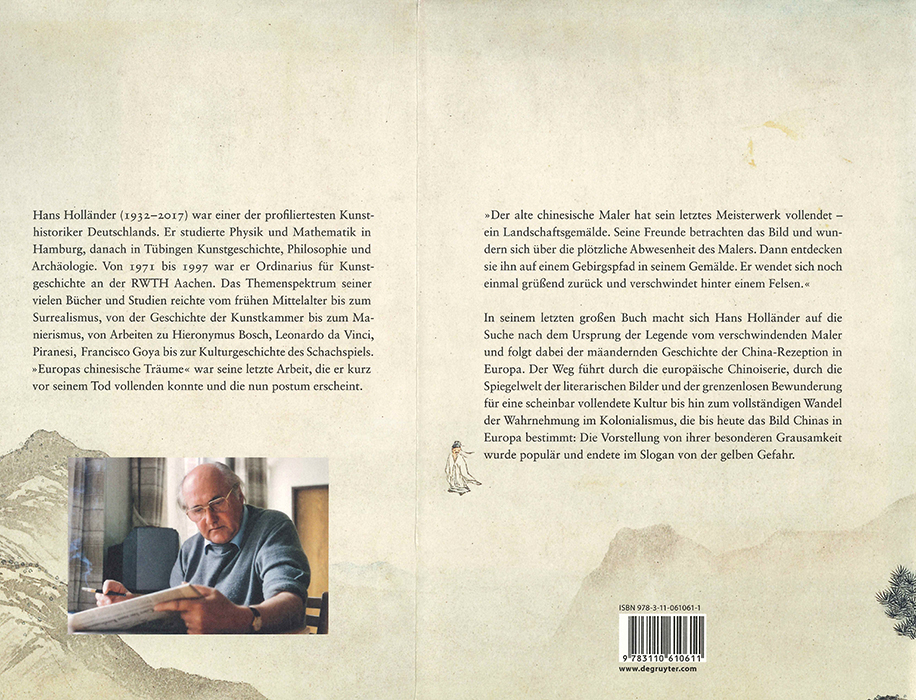 Hans Holländer (1932–2017) war einer der profiliertesten Kunsthistoriker Deutschlands. Er studierte Physik und Mathematik in Hamburg, danach in Tübingen Kunstgeschichte, Philosophie und Archäologie. Von 1971 bis 1997 war er Ordinarius für Kunstgeschichte an der RWTH Aachen. Das Themenspektrum seiner vielen Bücher und Studien reichte vom frühen Mittelalter bis zum Surrealismus, von der Geschichte der Kunstkammer bis zum Manierismus, von Arbeiten zu Hieronymus Bosch, Leonardo da Vinci, Piranesi, Francisco Goya bis zur Kulturgeschichte des Schachspiels. »Europas chinesische Träume« war seine letzte Arbeit, die er kurz vor seinem Tod vollenden konnte und die nun postum erscheint.

»Der alte chinesische Maler hat sein letztes Meisterwerk vollendet – ein Landschaftsgemälde. Seine Freunde betrachten das Bild und wundern sich über die plötzliche Abwesenheit des Malers. Dann entdecken sie ihn auf einem Gebirgspfad in seinem Gemälde. Er wendet sich noch einmal grüßend zurück und verschwindet hinter einem Felsen.«

In seinem letzten großen Buch macht sich Hans Holländer auf die Suche nach dem Ursprung der Legende vom verschwindenden Maler und folgt dabei der mäandernden Geschichte der China-Rezeption in Europa. Der Weg führt durch die europäische Chinoiserie, durch die Spiegelwelt der literarischen Bilder und der grenzenlosen Bewunderung für eine scheinbar vollendete Kultur bis hin zum vollständigen Wandel der Wahrnehmung im Kolonialismus, die bis heute das Bild Chinas in Europa bestimmt: Die Vorstellung von ihrer besonderen Grausamkeit wurde populär und endete im Slogan von der gelben Gefahr.

ISBN 978-3-11-061061-1

9 783110 610611

www.degruyter.com